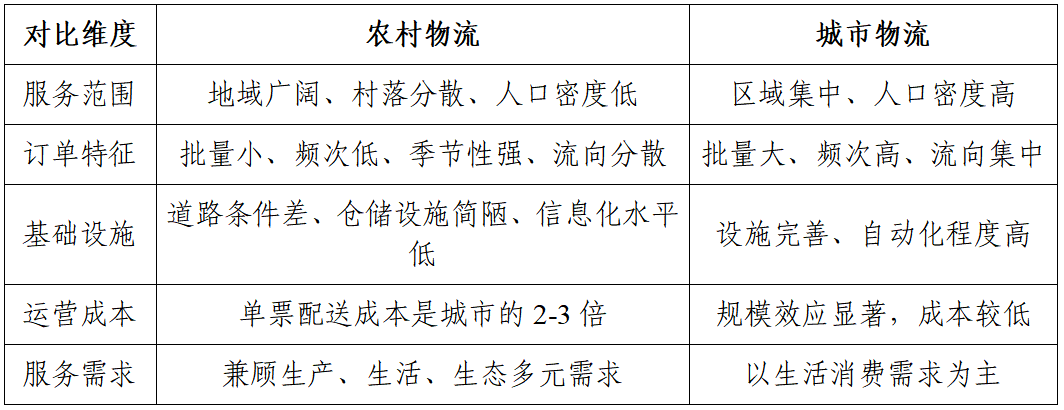 | 对比维度 | 农村物流 | 城市物流 |
|---|---|---|
| 服务范围 | 地域广阔、村落分散、人口密度低 | 区域集中、人口密度高 |
| 订单特征 | 批量小、频次低、季节性强、流向分散 | 批量大、频次高、流向集中 |
| 基础设施 | 道路条件差、仓储设施简陋、信息化水平低 | 设施完善、自动化程度高 |
| 运营成本 | 单票配送成本是城市的2-3倍 | 规模效应显著，成本较低 |
| 服务需求 | 兼顾生产、生活、生态多元需求 | 以生活消费需求为主 |